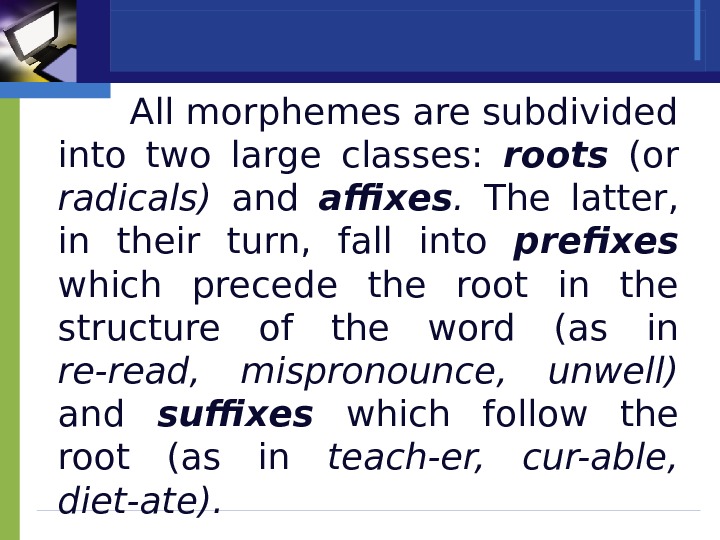 All morphemes are subdivided into two large classes: roots (or radicals) and affixes. The latter, in their turn, fall into prefixes which precede the root in the structure of the word (as in re-read, mispronounce, unwell) and suffixes which follow the root (as in teach-er, cur-able, diet-ate).